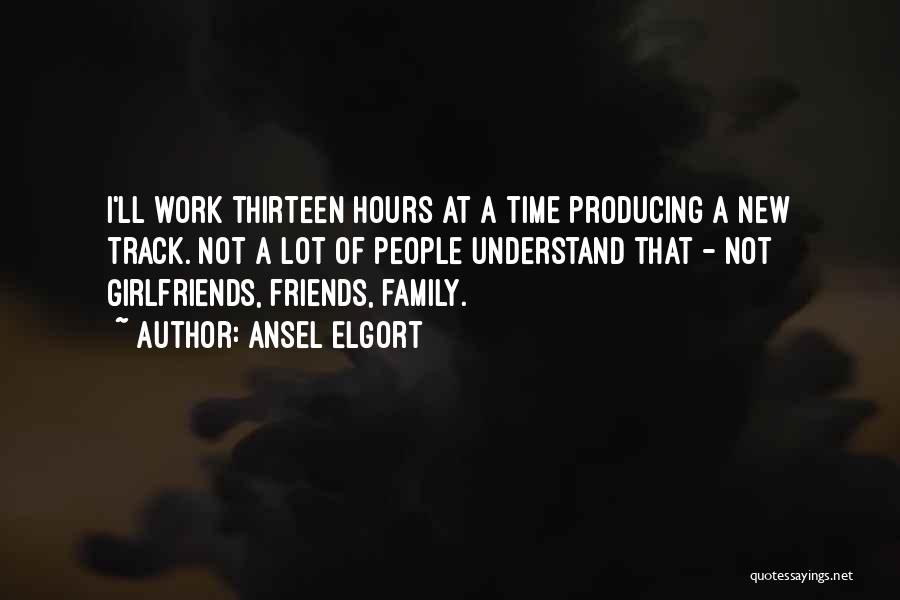 I'LL WORK THIRTEEN HOURS AT A TIME PRODUCING A NEW TRACK. NOT A LOT OF PEOPLE UNDERSTAND THAT - NOT GIRLFRIENDS, FRIENDS, FAMILY.
~ AUTHOR: ANSEL ELGORT

quotessayings.net